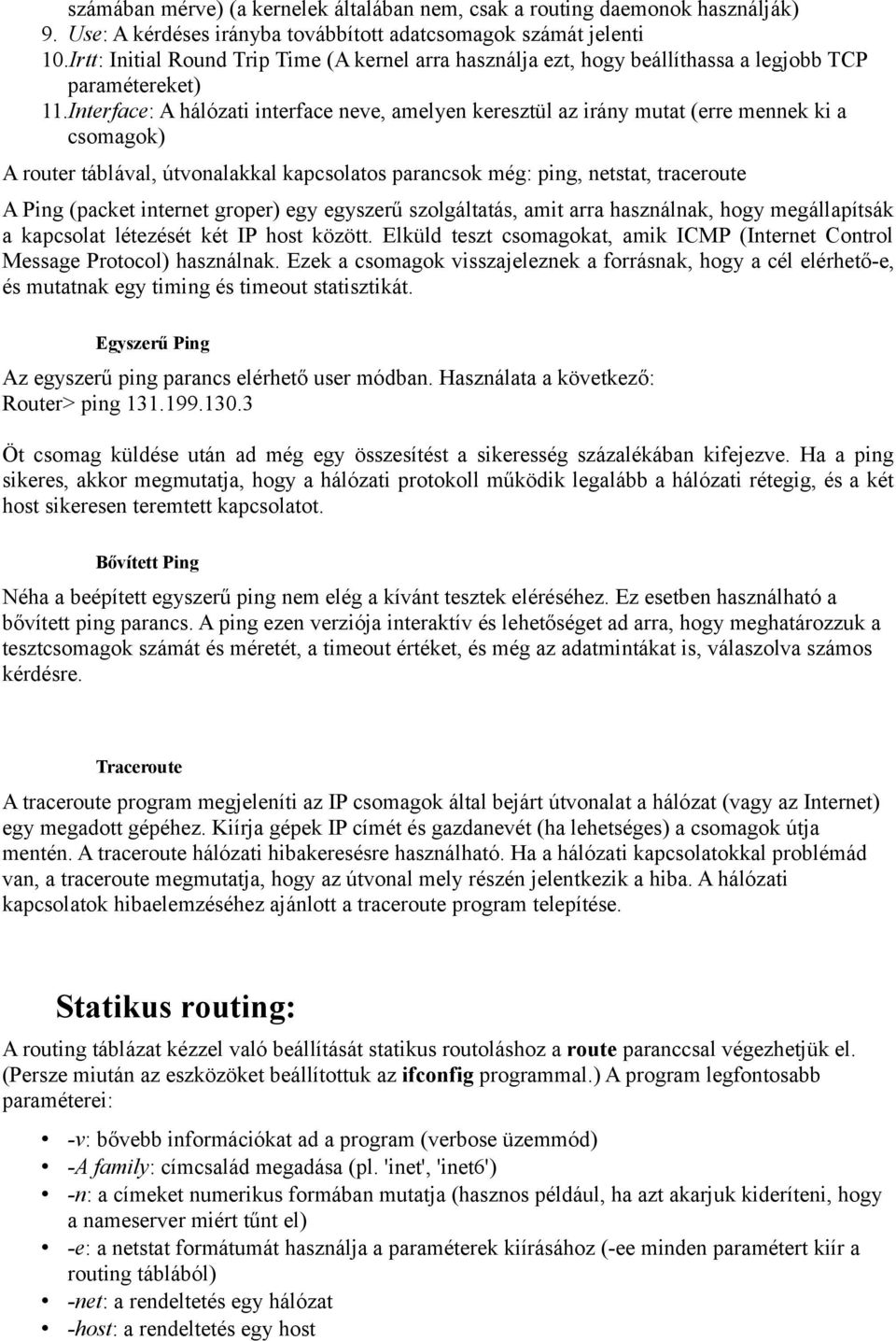 számában mérve) (a kernelek általában nem, csak a routing daemonok használják)
9. Use: A kérdéses irányba továbbított adatcsomagok számát jelenti
10. Irtt: Initial Round Trip Time (A kernel arra használja ezt, hogy beállíthassa a legjobb TCP paramétereket)
11. Interface: A hálózati interface neve, amelyen keresztül az irány mutat (erre mennek ki a csomagok)

A router táblával, útvonalakkal kapcsolatos parancsok még: ping, netstat, traceroute

A Ping (packet internet groper) egy egyszerű szolgáltatás, amit arra használnak, hogy megállapítsák a kapcsolat létezését két IP host között. Elküld teszt csomagokat, amik ICMP (Internet Control Message Protocol) használnak. Ezek a csomagok visszajeleznek a forrásnak, hogy a cél elérhető-e, és mutatnak egy timing és timeout statisztikát.

Egyszerű Ping

Az egyszerű ping parancs elérhető user módban. Használata a következő:
Router> ping 131.199.130.3

Öt csomag küldése után ad még egy összesítést a sikeresség százalékában kifejezve. Ha a ping sikeres, akkor megmutatja, hogy a hálózati protokoll működik legalább a hálózati rétegig, és a két host sikeresen teremtett kapcsolatot.

Bővített Ping

Néha a beépített egyszerű ping nem elég a kívánt tesztek eléréséhez. Ez esetben használható a bővített ping parancs. A ping ezen verziója interaktív és lehetőséget ad arra, hogy meghatározzuk a tesztcsomagok számát és méretét, a timeout értéket, és még az adatmintákat is, válaszolva számos kérdésre.

Traceroute

A traceroute program megjeleníti az IP csomagok által bejárt útvonalat a hálózat (vagy az Internet) egy megadott gépéhez. Kiírja gépek IP címét és gazdanevét (ha lehetséges) a csomagok útja mentén. A traceroute hálózati hibakeresésre használható. Ha a hálózati kapcsolatokkal problémád van, a traceroute megmutatja, hogy az útvonal mely részén jelentkezik a hiba. A hálózati kapcsolatok hibaelemzéséhez ajánlott a traceroute program telepítése.

Statikus routing:

A routing táblázat kézzel való beállítását statikus routoláshoz a route paranccsal végezhetjük el. (Persze miután az eszközöket beállítottuk az ifconfig programmal.) A program legfontosabb paraméterei:

• -v: bővebb információkat ad a program (verbose üzemmód)
• -A family: címcsalád megadása (pl. 'inet', 'inet6')
• -n: a címeket numerikus formában mutatja (hasznos például, ha azt akarjuk kideríteni, hogy a nameserver miért tűnt el)
• -e: a netstat formátumát használja a paraméterek kiírásához (-ee minden paramétert kiír a routing táblából)
• -net: a rendeltetés egy hálózat
• -host: a rendeltetés egy host